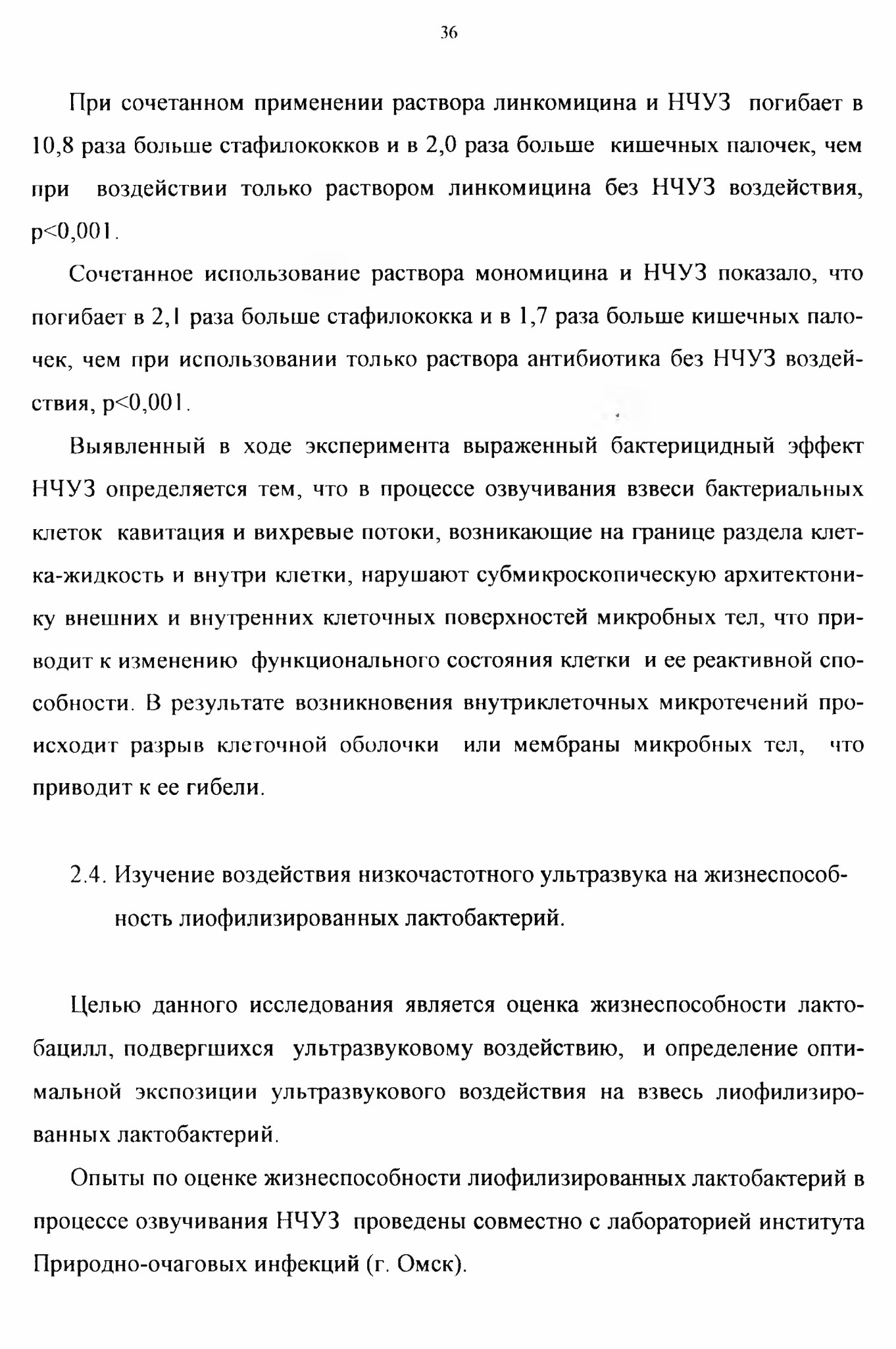 36

При сочетанном применении раствора линкомицина и НЧУЗ погибает в 10,8 раза больше стафилококков и в 2,0 раза больше кишечных палочек, чем при воздействии только раствором линкомицина без НЧУЗ воздействия, p<0,001.

Сочетанное использование раствора мономицина и НЧУЗ показало, что погибает в 2,1 раза больше стафилококка и в 1,7 раза больше кишечных палочек, чем при использовании только раствора антибиотика без НЧУЗ воздействия, p<0,001.

Выявленный в ходе эксперимента выраженный бактерицидный эффект НЧУЗ определяется тем, что в процессе озвучивания взвеси бактериальных клеток кавитация и вихревые потоки, возникающие на границе раздела клетка-жидкость и внутри клетки, нарушают субмикроскопическую архитектонику внешних и внутренних клеточных поверхностей микробных тел, что приводит к изменению функционального состояния клетки и ее реактивной способности. В результате возникновения внутриклеточных микротечений происходит разрыв клеточной оболочки или мембраны микробных тел, что приводит к ее гибели.

2.4. Изучение воздействия низкочастотного ультразвука на жизнеспособность лиофилизированных лактобактерий.

Целью данного исследования является оценка жизнеспособности лактобацилл, подвергшихся ультразвуковому воздействию, и определение оптимальной экспозиции ультразвукового воздействия на взвесь лиофилизированных лактобактерий.

Опыты по оценке жизнеспособности лиофилизированных лактобактерий в процессе озвучивания НЧУЗ проведены совместно с лабораторией института Природно-очаговых инфекций (г. Омск).